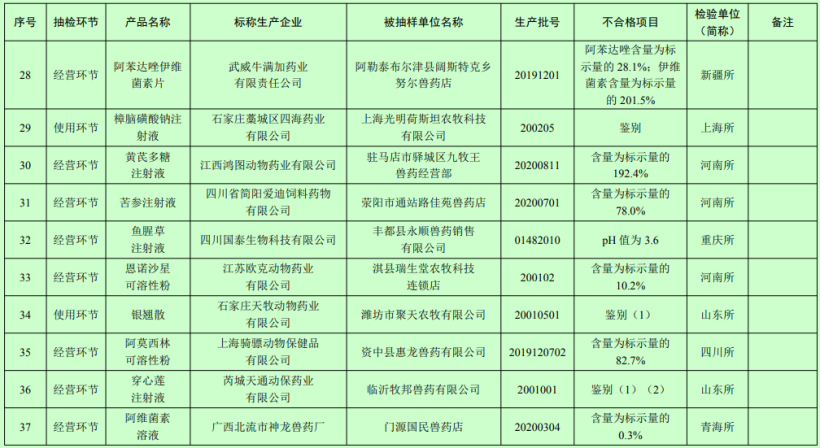 | 序号 | 抽检环节 | 产品名称 | 标称生产企业 | 被抽样单位名称 | 生产批号 | 不合格项目 | 检验单位（简称） | 备注 |
|---|---|---|---|---|---|---|---|---|
| 28 | 经营环节 | 阿苯达唑伊维菌素片 | 武威牛满加药业有限责任公司 | 阿勒泰布尔津县阔斯特克乡努尔兽药店 | 20191201 | 阿苯达唑含量为标示量的 28.1%；伊维菌素含量为标示量的 201.5% | 新疆所 | |
| 29 | 使用环节 | 樟脑磺酸钠注射液 | 石家庄藁城区四海药业有限公司 | 上海光明荷斯坦农牧科技有限公司 | 200205 | 鉴别 | 上海所 | |
| 30 | 经营环节 | 黄芪多糖注射液 | 江西鸿图动物药业有限公司 | 驻马店市驿城区九牧王兽药经营部 | 20200811 | 含量为标示量的 192.4% | 河南所 | |
| 31 | 经营环节 | 苦参注射液 | 四川省简阳爱迪饲料药物有限公司 | 荥阳市通站路佳苑兽药店 | 20200701 | 含量为标示量的 78.0% | 河南所 | |
| 32 | 经营环节 | 鱼腥草注射液 | 四川国泰生物科技有限公司 | 丰都县永顺兽药销售有限公司 | 01482010 | pH 值为 3.6 | 重庆所 | |
| 33 | 经营环节 | 恩诺沙星可溶性粉 | 江苏欧克动物药业有限公司 | 淇县瑞生堂农牧科技连锁店 | 200102 | 含量为标示量的 10.2% | 河南所 | |
| 34 | 使用环节 | 银翘散 | 石家庄天牧动物药业有限公司 | 潍坊市聚天农牧有限公司 | 20010501 | 鉴别（1） | 山东所 | |
| 35 | 经营环节 | 阿莫西林可溶性粉 | 上海骑骠动物保健品有限公司 | 资中县惠龙兽药有限公司 | 2019120702 | 含量为标示量的 82.7% | 四川所 | |
| 36 | 经营环节 | 穿心莲注射液 | 芮城天通动保药业有限公司 | 临沂牧邦兽药有限公司 | 2001001 | 鉴别（1）（2） | 山东所 | |
| 37 | 经营环节 | 阿维菌素溶液 | 广西北流市神龙兽药厂 | 门源国民兽药店 | 20200304 | 含量为标示量的 0.3% | 青海所 | |